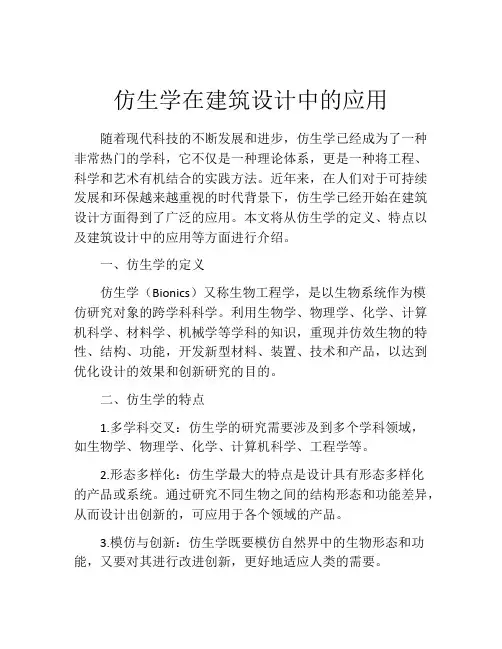 仿生学在建筑设计中的应用

随着现代科技的不断发展和进步，仿生学已经成为了一种非常热门的学科，它不仅是一种理论体系，更是一种将工程、科学和艺术有机结合的实践方法。近年来，在人们对于可持续发展和环保越来越重视的时代背景下，仿生学已经开始在建筑设计方面得到了广泛的应用。本文将从仿生学的定义、特点以及建筑设计中的应用等方面进行介绍。

一、仿生学的定义

仿生学（Bionics）又称生物工程学，是以生物系统作为模仿研究对象的跨学科科学。利用生物学、物理学、化学、计算机科学、材料学、机械学等学科的知识，重现并仿效生物的特性、结构、功能，开发新型材料、装置、技术和产品，以达到优化设计的效果和创新研究的目的。

二、仿生学的特点

1.多学科交叉：仿生学的研究需要涉及到多个学科领域，如生物学、物理学、化学、计算机科学、工程学等。

2.形态多样化：仿生学最大的特点是设计具有形态多样化的产品或系统。通过研究不同生物之间的结构形态和功能差异，从而设计出创新的，可应用于各个领域的产品。

3.模仿与创新：仿生学既要模仿自然界中的生物形态和功能，又要对其进行改进创新，更好地适应人类的需要。